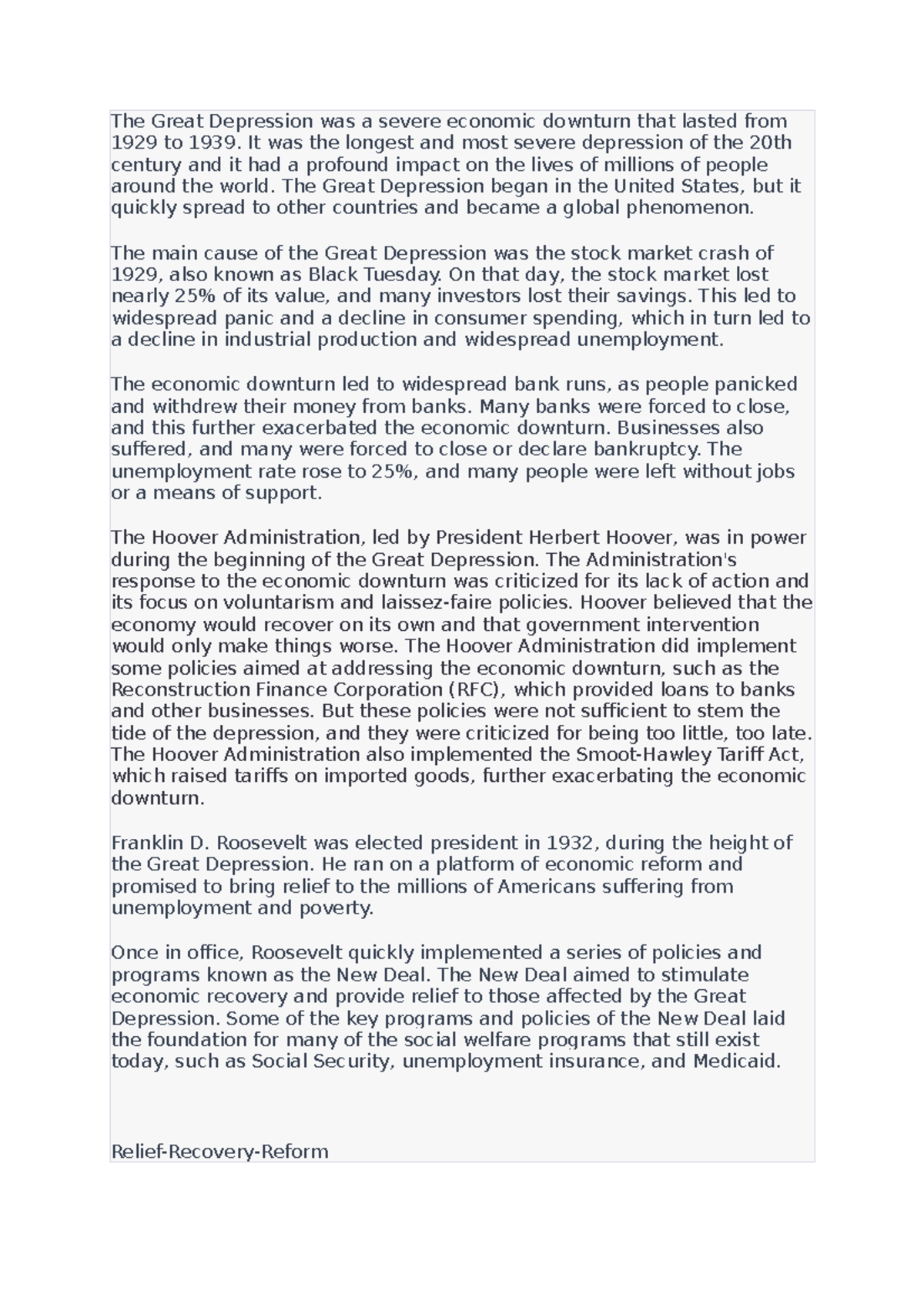 The Great Depression was a severe economic downturn that lasted from 1929 to 1939. It was the longest and most severe depression of the 20th century and it had a profound impact on the lives of millions of people around the world. The Great Depression began in the United States, but it quickly spread to other countries and became a global phenomenon.

The main cause of the Great Depression was the stock market crash of 1929, also known as Black Tuesday. On that day, the stock market lost nearly 25% of its value, and many investors lost their savings. This led to widespread panic and a decline in consumer spending, which in turn led to a decline in industrial production and widespread unemployment.

The economic downturn led to widespread bank runs, as people panicked and withdrew their money from banks. Many banks were forced to close, and this further exacerbated the economic downturn. Businesses also suffered, and many were forced to close or declare bankruptcy. The unemployment rate rose to 25%, and many people were left without jobs or a means of support.

The Hoover Administration, led by President Herbert Hoover, was in power during the beginning of the Great Depression. The Administration's response to the economic downturn was criticized for its lack of action and its focus on voluntarism and laissez-faire policies. Hoover believed that the economy would recover on its own and that government intervention would only make things worse. The Hoover Administration did implement some policies aimed at addressing the economic downturn, such as the Reconstruction Finance Corporation (RFC), which provided loans to banks and other businesses. But these policies were not sufficient to stem the tide of the depression, and they were criticized for being too little, too late. The Hoover Administration also implemented the Smoot-Hawley Tariff Act, which raised tariffs on imported goods, further exacerbating the economic downturn.

Franklin D. Roosevelt was elected president in 1932, during the height of the Great Depression. He ran on a platform of economic reform and promised to bring relief to the millions of Americans suffering from unemployment and poverty.

Once in office, Roosevelt quickly implemented a series of policies and programs known as the New Deal. The New Deal aimed to stimulate economic recovery and provide relief to those affected by the Great Depression. Some of the key programs and policies of the New Deal laid the foundation for many of the social welfare programs that still exist today, such as Social Security, unemployment insurance, and Medicaid.

Relief-Recovery-Reform